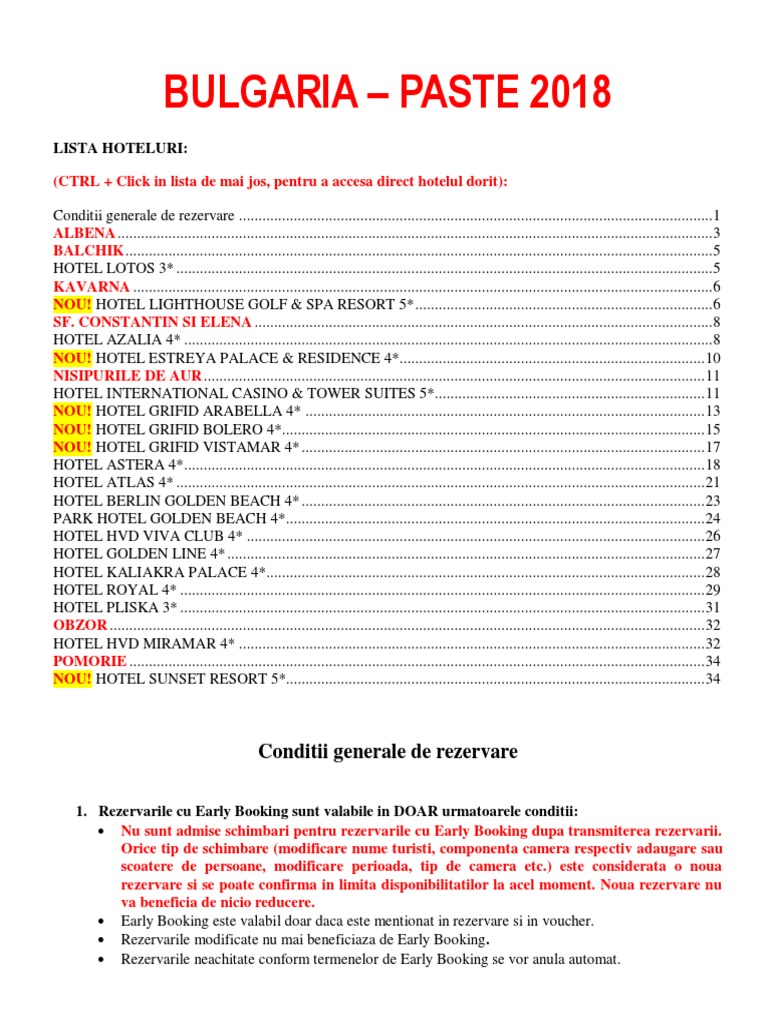 BULGARIA – PASTE 2018

LISTA HOTELURI:

(CTRL + Click in lista de mai jos, pentru a accesa direct hotelul dorit):

Conditii generale de rezervare 1
ALBENA 3
BALCHIK 5
HOTEL LOTOS 3* 5
KAVARNA 6
NOU! HOTEL LIGHTHOUSE GOLF & SPA RESORT 5* 6
SF. CONSTANTIN SI ELENA 8
HOTEL AZALIA 4* 8
NOU! HOTEL ESTREYA PALACE & RESIDENCE 4* 10
NISIPURILE DE AUR 11
HOTEL INTERNATIONAL CASINO & TOWER SUITES 5* 11
NOU! HOTEL GRIFID ARABELLA 4* 13
NOU! HOTEL GRIFID BOLERO 4* 15
NOU! HOTEL GRIFID VISTAMAR 4* 17
HOTEL ASTERA 4* 18
HOTEL ATLAS 4* 21
HOTEL BERLIN GOLDEN BEACH 4* 23
PARK HOTEL GOLDEN BEACH 4* 24
HOTEL HVD VIVA CLUB 4* 26
HOTEL GOLDEN LINE 4* 27
HOTEL KALIAKRA PALACE 4* 28
HOTEL ROYAL 4* 29
HOTEL PLISKA 3* 31
OBZOR 32
HOTEL HVD MIRAMAR 4* 32
POMORIE 34
NOU! HOTEL SUNSET RESORT 5* 34

Conditii generale de rezervare

1. Rezervarile cu Early Booking sunt valabile in DOAR urmatoarele conditii:
• Nu sunt admise schimbari pentru rezervarile cu Early Booking dupa transmiterea rezervarii. Orice tip de schimbare (modificare nume turisti, componenta camera respectiv adaugare sau scoatere de persoane, modificare perioada, tip de camera etc.) este considerata o noua rezervare si se poate confirma in limita disponibilitatilor la acel moment. Noua rezervare nu va beneficia de nicio reducere.
• Early Booking este valabil doar daca este mentionat in rezervare si in voucher.
• Rezervarile modificate nu mai beneficiaza de Early Booking.
• Rezervarile neachitate conform termenelor de Early Booking se vor anula automat.